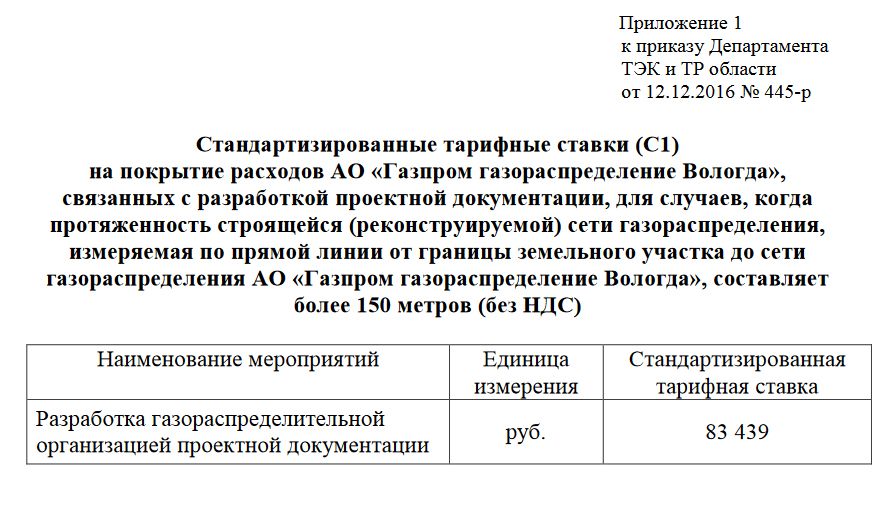 Приложение 1
к приказу Департамента
ТЭК и ТР области
от 12.12.2016 № 445-р

Стандартизированные тарифные ставки (С1)
на покрытие расходов АО «Газпром газораспределение Вологда», связанных с разработкой проектной документации, для случаев, когда протяженность строящейся (реконструируемой) сети газораспределения, измеряемая по прямой линии от границы земельного участка до сети газораспределения АО «Газпром газораспределение Вологда», составляет более 150 метров (без НДС)

| Наименование мероприятий | Единица измерения | Стандартизированная тарифная ставка |
|---|---|---|
| Разработка газораспределительной организацией проектной документации | руб. | 83 439 |